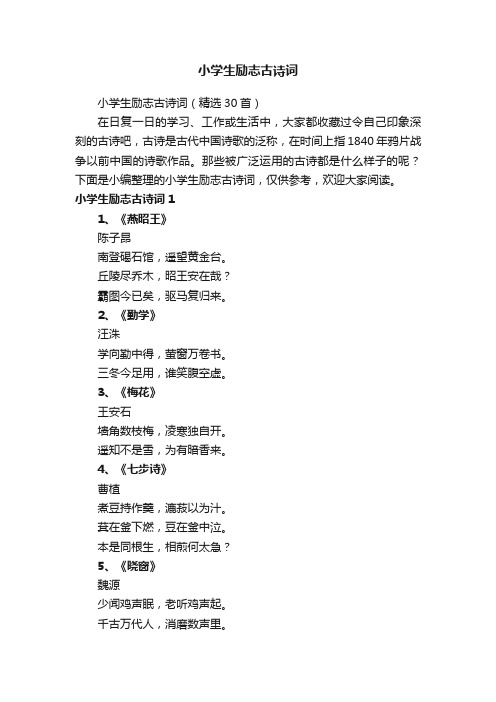 小学生励志古诗词

小学生励志古诗词（精选30首）

在日复一日的学习、工作或生活中，大家都收藏过令自己印象深刻的古诗吧，古诗是古代中国诗歌的泛称，在时间上指1840年鸦片战争以前中国的诗歌作品。那些被广泛运用的古诗都是什么样子的呢？下面是小编整理的小学生励志古诗词，仅供参考，欢迎大家阅读。

小学生励志古诗词1

1、《燕昭王》

陈子昂

南登碣石馆，遥望黄金台。

丘陵尽乔木，昭王安在哉？

霸图今已矣，驱马复归来。

2、《勤学》

汪洙

学向勤中得，萤窗万卷书。

三冬今足用，谁笑腹空虚。

3、《梅花》

王安石

墙角数枝梅，凌寒独自开。

遥知不是雪，为有暗香来。

4、《七步诗》

曹植

煮豆持作羹，漉菽以为汁。

萁在釜下燃，豆在釜中泣。

本是同根生，相煎何太急？

5、《晓窗》

魏源

少闻鸡声眠，老听鸡声起。

千古万代人，消磨数声里。